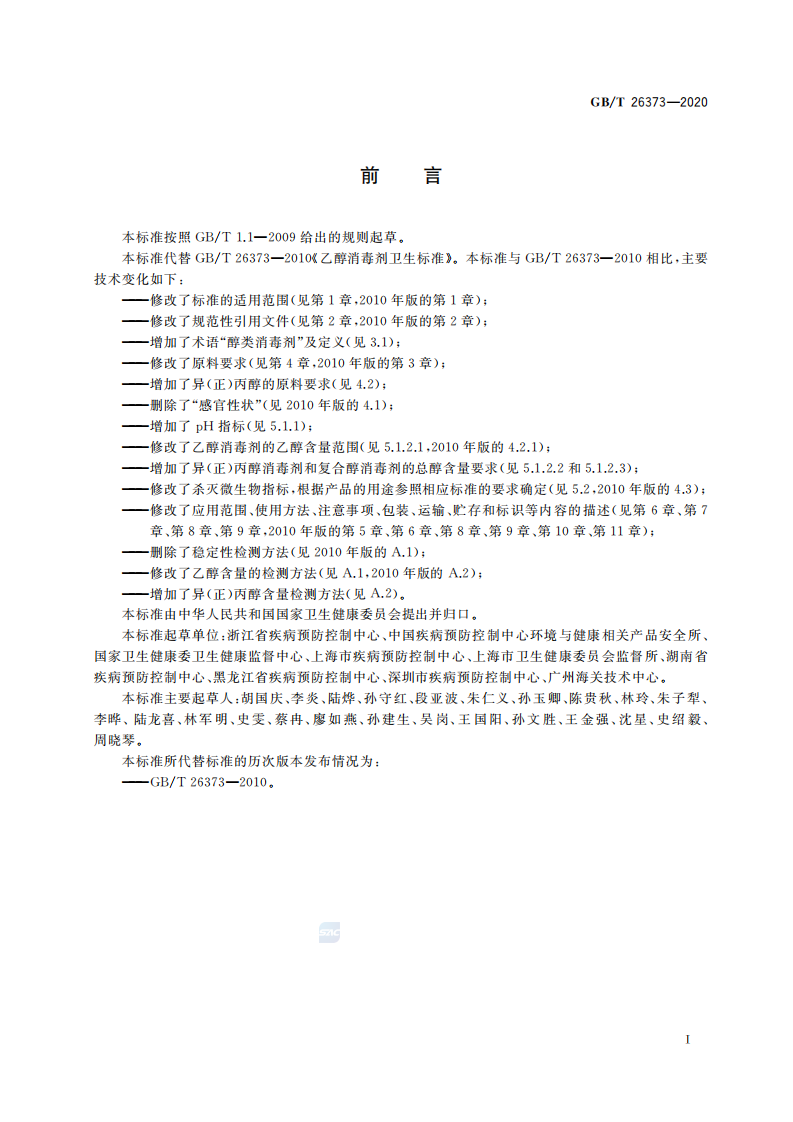 GB/T 26373—2020

前　言

本标准按照 GB/T 1.1—2009 给出的规则起草。

本标准代替 GB/T 26373—2010《乙醇消毒剂卫生标准》。本标准与 GB/T 26373—2010 相比，主要技术变化如下：

——修改了标准的适用范围(见第 1 章，2010 年版的第 1 章)；

——修改了规范性引用文件(见第 2 章，2010 年版的第 2 章)；

——增加了术语“醇类消毒剂”及定义(见 3.1)；

——修改了原料要求(见第 4 章，2010 年版的第 3 章)；

——增加了异(正)丙醇的原料要求(见 4.2)；

——删除了“感官性状”(见 2010 年版的 4.1)；

——增加了 pH 指标(见 5.1.1)；

——修改了乙醇消毒剂的乙醇含量范围(见 5.1.2.1，2010 年版的 4.2.1)；

——增加了异(正)丙醇消毒剂和复合醇消毒剂的总醇含量要求(见 5.1.2.2 和 5.1.2.3)；

——修改了杀灭微生物指标，根据产品的用途参照相应标准的要求确定(见 5.2，2010 年版的 4.3)；

——修改了应用范围、使用方法、注意事项、包装、运输、贮存和标识等内容的描述(见第 6 章、第 7 章、第 8 章、第 9 章，2010 年版的第 5 章、第 6 章、第 8 章、第 9 章、第 10 章、第 11 章)；

——删除了稳定性检测方法(见 2010 年版的 A.1)；

——修改了乙醇含量的检测方法(见 A.1，2010 年版的 A.2)；

——增加了异(正)丙醇含量检测方法(见 A.2)。

本标准由中华人民共和国国家卫生健康委员会提出并归口。

本标准起草单位：浙江省疾病预防控制中心、中国疾病预防控制中心环境与健康相关产品安全所、国家卫生健康委卫生健康监督中心、上海市疾病预防控制中心、上海市卫生健康委员会监督所、湖南省疾病预防控制中心、黑龙江省疾病预防控制中心、深圳市疾病预防控制中心、广州海关技术中心。

本标准主要起草人：胡国庆、李炎、陆烨、孙守红、段亚波、朱仁义、孙玉卿、陈贵秋、林玲、朱子犁、李晔、陆龙喜、林军明、史雯、蔡冉、廖如燕、孙建生、吴岗、王国阳、孙文胜、王金强、沈星、史绍毅、周晓琴。

本标准所代替标准的历次版本发布情况为：

——GB/T 26373—2010。

I